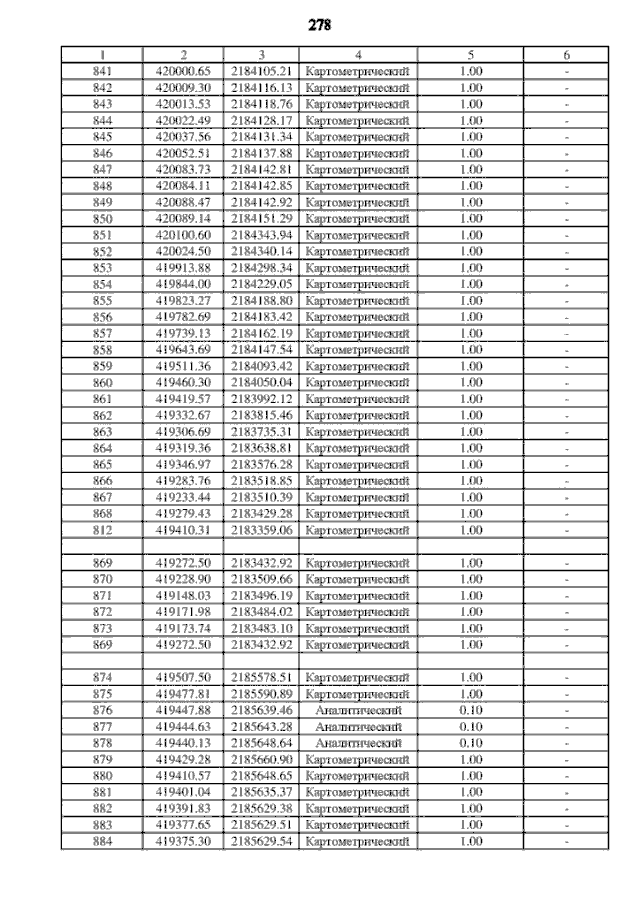 278

| 1 | 2 | 3 | 4 | 5 | 6 |
|---|---|---|---|---|---|
| 841 | 420000.65 | 2184105.21 | Картометрический | 1.00 | - |
| 842 | 420009.30 | 2184116.13 | Картометрический | 1.00 | - |
| 843 | 420013.53 | 2184118.76 | Картометрический | 1.00 | - |
| 844 | 420022.49 | 2184128.17 | Картометрический | 1.00 | - |
| 845 | 420037.56 | 2184131.34 | Картометрический | 1.00 | - |
| 846 | 420052.51 | 2184137.88 | Картометрический | 1.00 | - |
| 847 | 420083.73 | 2184142.81 | Картометрический | 1.00 | - |
| 848 | 420084.11 | 2184142.85 | Картометрический | 1.00 | - |
| 849 | 420088.47 | 2184142.92 | Картометрический | 1.00 | - |
| 850 | 420089.14 | 2184151.29 | Картометрический | 1.00 | - |
| 851 | 420100.60 | 2184343.94 | Картометрический | 1.00 | - |
| 852 | 420024.50 | 2184340.14 | Картометрический | 1.00 | - |
| 853 | 419913.88 | 2184298.34 | Картометрический | 1.00 | - |
| 854 | 419844.00 | 2184229.05 | Картометрический | 1.00 | - |
| 855 | 419823.27 | 2184188.80 | Картометрический | 1.00 | - |
| 856 | 419782.69 | 2184183.42 | Картометрический | 1.00 | - |
| 857 | 419739.13 | 2184162.19 | Картометрический | 1.00 | - |
| 858 | 419643.69 | 2184147.54 | Картометрический | 1.00 | - |
| 859 | 419511.36 | 2184093.42 | Картометрический | 1.00 | - |
| 860 | 419460.30 | 2184050.04 | Картометрический | 1.00 | - |
| 861 | 419419.57 | 2183992.12 | Картометрический | 1.00 | - |
| 862 | 419332.67 | 2183815.46 | Картометрический | 1.00 | - |
| 863 | 419306.69 | 2183735.31 | Картометрический | 1.00 | - |
| 864 | 419319.36 | 2183638.81 | Картометрический | 1.00 | - |
| 865 | 419346.97 | 2183576.28 | Картометрический | 1.00 | - |
| 866 | 419283.76 | 2183518.85 | Картометрический | 1.00 | - |
| 867 | 419233.44 | 2183510.39 | Картометрический | 1.00 | - |
| 868 | 419279.43 | 2183429.28 | Картометрический | 1.00 | - |
| 812 | 419410.31 | 2183359.06 | Картометрический | 1.00 | - |
| | | | | | |
| 869 | 419272.50 | 2183432.92 | Картометрический | 1.00 | - |
| 870 | 419228.90 | 2183509.66 | Картометрический | 1.00 | - |
| 871 | 419148.03 | 2183496.19 | Картометрический | 1.00 | - |
| 872 | 419171.98 | 2183484.02 | Картометрический | 1.00 | - |
| 873 | 419173.74 | 2183483.10 | Картометрический | 1.00 | - |
| 869 | 419272.50 | 2183432.92 | Картометрический | 1.00 | - |
| | | | | | |
| 874 | 419507.50 | 2185578.51 | Картометрический | 1.00 | - |
| 875 | 419477.81 | 2185590.89 | Картометрический | 1.00 | - |
| 876 | 419447.88 | 2185639.46 | Аналитический | 0.10 | - |
| 877 | 419444.63 | 2185643.28 | Аналитический | 0.10 | - |
| 878 | 419440.13 | 2185648.64 | Аналитический | 0.10 | - |
| 879 | 419429.28 | 2185660.90 | Картометрический | 1.00 | - |
| 880 | 419410.57 | 2185648.65 | Картометрический | 1.00 | - |
| 881 | 419401.04 | 2185635.37 | Картометрический | 1.00 | - |
| 882 | 419391.83 | 2185629.38 | Картометрический | 1.00 | - |
| 883 | 419377.65 | 2185629.51 | Картометрический | 1.00 | - |
| 884 | 419375.30 | 2185629.54 | Картометрический | 1.00 | - |